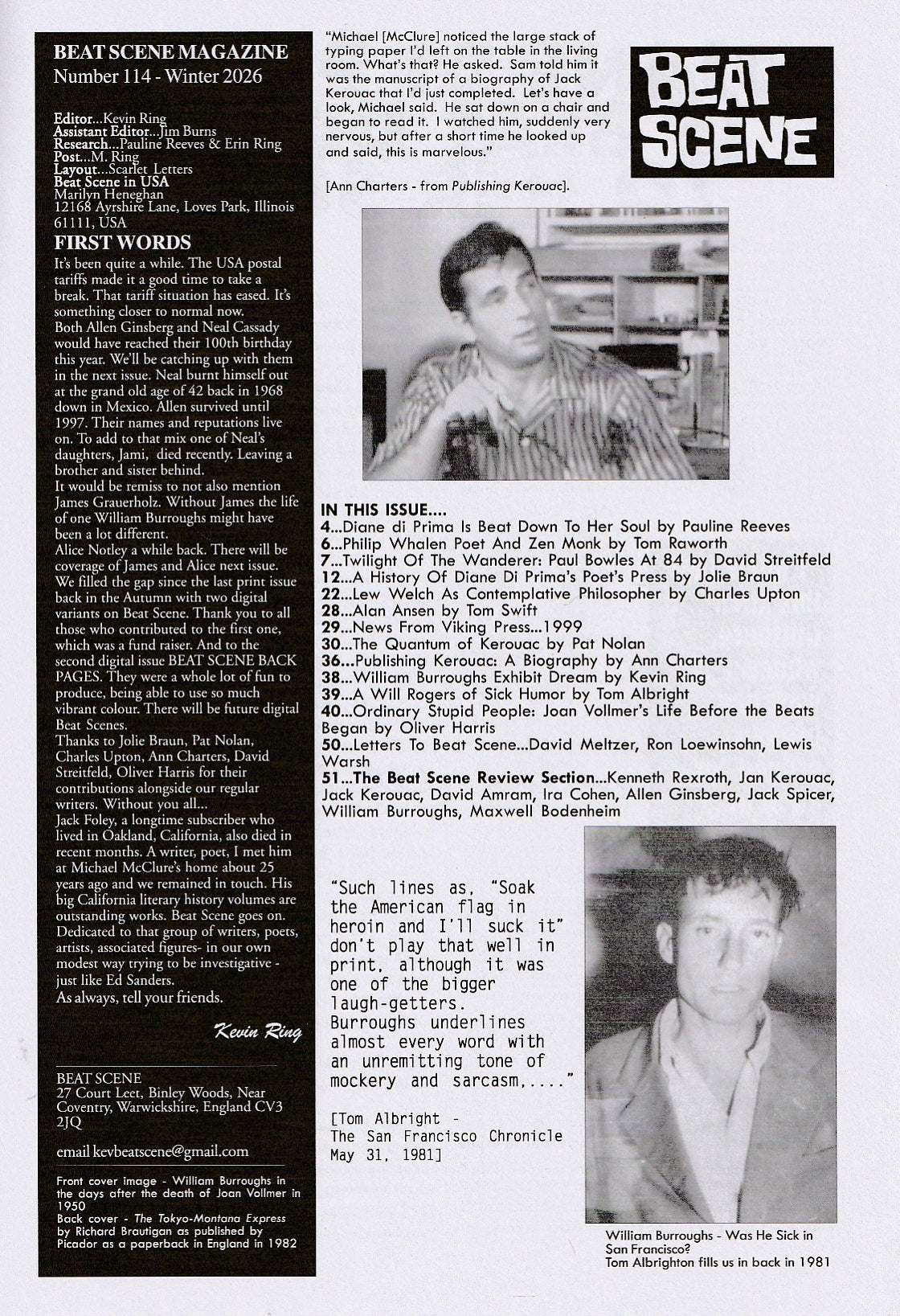 BEAT SCENE MAGAZINE
Number 114 - Winter 2026

Editor...Kevin Ring
Assistant Editor...Jim Burns
Research...Pauline Reeves & Erin Ring
Post...M. Ring
Layout...Scarlet Letters
Beat Scene in USA
Marilyn Heneghan
12168 Ayrshire Lane, Loves Park, Illinois 61111, USA

FIRST WORDS

It's been quite a while. The USA postal tariffs made it a good time to take a break. That tariff situation has eased. It's something closer to normal now.

Both Allen Ginsberg and Neal Cassady would have reached their 100th birthday this year. We'll be catching up with them in the next issue. Neal burnt himself out at the grand old age of 42 back in 1968 down in Mexico. Allen survived until 1997. Their names and reputations live on. To add to that mix one of Neal's daughters, Jami, died recently. Leaving a brother and sister behind.

It would be remiss to not also mention James Grauerholz. Without James the life of one William Burroughs might have been a lot different.

Alice Notley a while back. There will be coverage of James and Alice next issue.

We filled the gap since the last print issue back in the Autumn with two digital variants on Beat Scene. Thank you to all those who contributed to the first one, which was a fund raiser. And to the second digital issue BEAT SCENE BACK PAGES. They were a whole lot of fun to produce, being able to use so much vibrant colour. There will be future digital Beat Scenes.

Thanks to Jolie Braun, Pat Nolan, Charles Upton, Ann Charters, David Streitfeld, Oliver Harris for their contributions alongside our regular writers. Without you all...

Jack Foley, a longtime subscriber who lived in Oakland, California, also died in recent months. A writer, poet, I met him at Michael McClure's home about 25 years ago and we remained in touch. His big California literary history volumes are outstanding works. Beat Scene goes on. Dedicated to that group of writers, poets, artists, associated figures- in our own modest way trying to be investigative - just like Ed Sanders.

As always, tell your friends.

Kevin Ring

BEAT SCENE
27 Court Leet, Binley Woods, Near Coventry, Warwickshire, England CV3 2JQ

email kevbeatscene@gmail.com

Front cover image - William Burroughs in the days after the death of Joan Vollmer in 1950
Back cover - The Tokyo-Montana Express by Richard Brautigan as published by Picador as a paperback in England in 1982

"Michael [McClure] noticed the large stack of typing paper I'd left on the table in the living room. What's that? He asked. Sam told him it was the manuscript of a biography of Jack Kerouac that I'd just completed. Let's have a look, Michael said. He sat down on a chair and began to read it. I watched him, suddenly very nervous, but after a short time he looked up and said, this is marvelous."

[Ann Charters - from Publishing Kerouac].

BEAT SCENE

IN THIS ISSUE....
4...Diane di Prima Is Beat Down To Her Soul by Pauline Reeves
6...Philip Whalen Poet And Zen Monk by Tom Raworth
7...Twilight Of The Wanderer: Paul Bowles At 84 by David Streitfeld
12...A History Of Diane Di Prima's Poet's Press by Jolie Braun
22...Lew Welch As Contemplative Philosopher by Charles Upton
28...Alan Ansen by Tom Swift
29...News From Viking Press...1999
30...The Quantum of Kerouac by Pat Nolan
36...Publishing Kerouac: A Biography by Ann Charters
38...William Burroughs Exhibit Dream by Kevin Ring
39...A Will Rogers of Sick Humor by Tom Albright
40...Ordinary Stupid People: Joan Vollmer's Life Before the Beats Began by Oliver Harris
50...Letters To Beat Scene...David Meltzer, Ron Loewinsohn, Lewis Warsh
51...The Beat Scene Review Section...Kenneth Rexroth, Jan Kerouac, Jack Kerouac, David Amram, Ira Cohen, Allen Ginsberg, Jack Spicer, William Burroughs, Maxwell Bodenheim

"Such lines as, "Soak the American flag in heroin and I'll suck it" don't play that well in print, although it was one of the bigger laugh-getters. Burroughs underlines almost every word with an unremitting tone of mockery and sarcasm,...."

[Tom Albright -
The San Francisco Chronicle
May 31, 1981]

William Burroughs - Was He Sick in San Francisco?
Tom Albrighton fills us in back in 1981